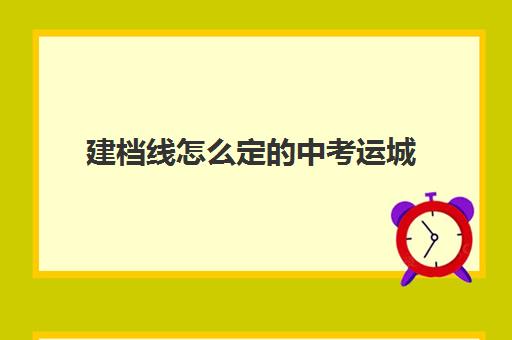 建档线怎么定的中考运城